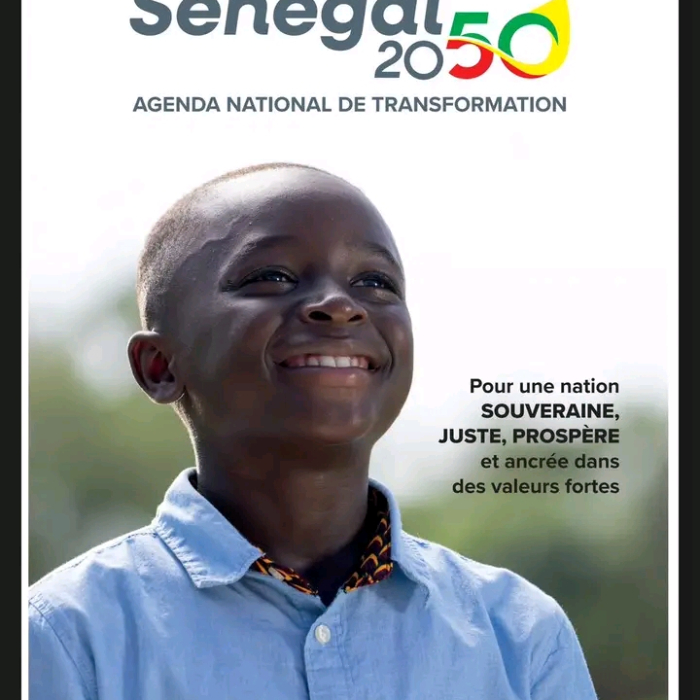 Sénégal 2050

AGENDA NATIONAL DE TRANSFORMATION

Pour une nation SOUVERAINE, JUSTE, PROSPÈRE et ancrée dans des valeurs fortes